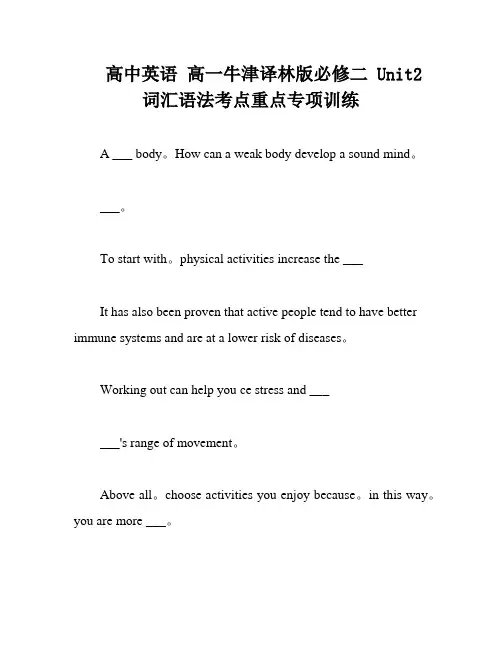 高中英语 高一牛津译林版必修二 Unit2 词汇语法考点重点专项训练

A ___ body。How can a weak body develop a sound mind。

___。

To start with。physical activities increase the ___

It has also been proven that active people tend to have better immune systems and are at a lower risk of diseases。

Working out can help you ce stress and ___

___'s range of movement。

Above all。choose activities you enjoy because。in this way。you are more ___。